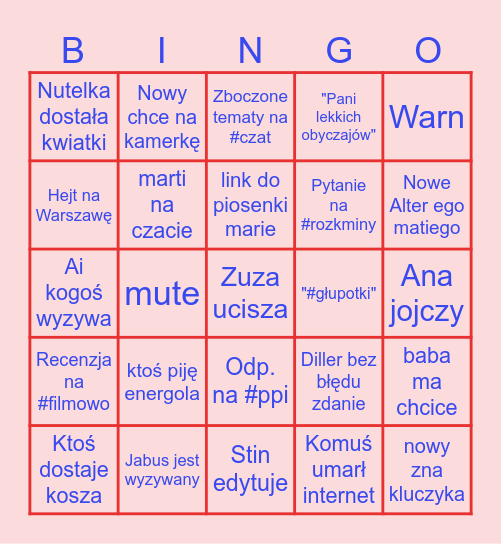 | B | I | N | G | O |
|---|---|---|---|---|
| Nutelka dostała kwiatki | Nowy chce na kamerkę | Zboczone tematy na #czat | "Pani lekkich obyczajów" | Warn |
| Hejt na Warszawę | marti na czacie | link do piosenki marie | Pytanie na #rozkminy | Nowe Alter ego matiego |
| Ai kogoś wyzywa | mute | Zuza ucisza | "#głupotki" | Ana jojczy |
| Recenzja na #filmowo | ktoś piję energola | Odp. na #ppi | Diller bez błędu zdanie | baba ma chcice |
| Ktoś dostaje kosza | Jabus jest wyzywany | Stin edytuje | Komuś umarł internet | nowy zna kluczyka |